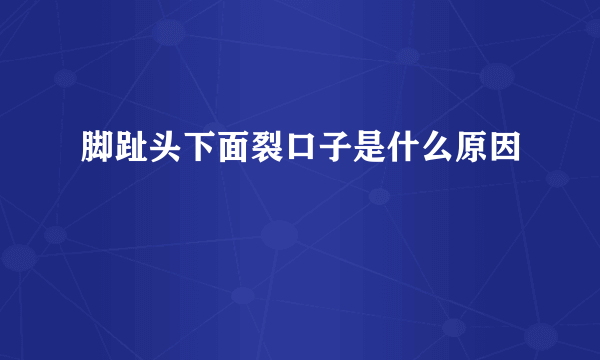 脚趾头下面裂口子是什么原因